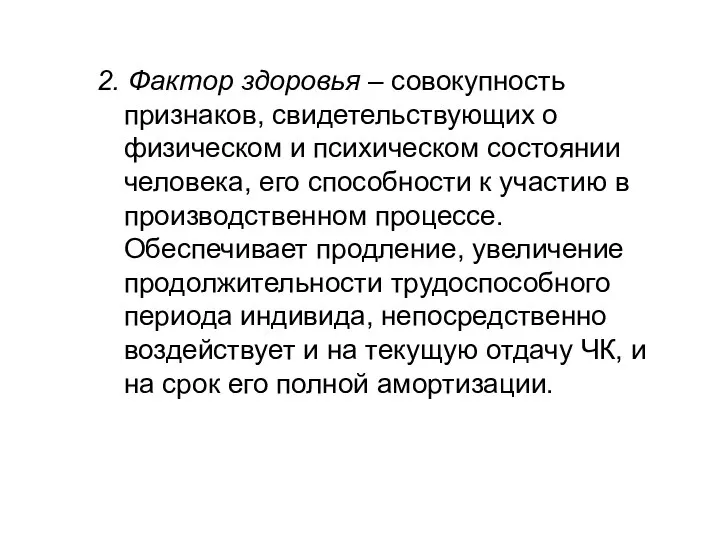 2. Фактор здоровья – совокупность признаков, свидетельствующих о физическом и психическом состоянии человека, его способности к участию в производственном процессе. Обеспечивает продление, увеличение продолжительности трудоспособного периода индивида, непосредственно воздействует и на текущую отдачу ЧК, и на срок его полной амортизации.